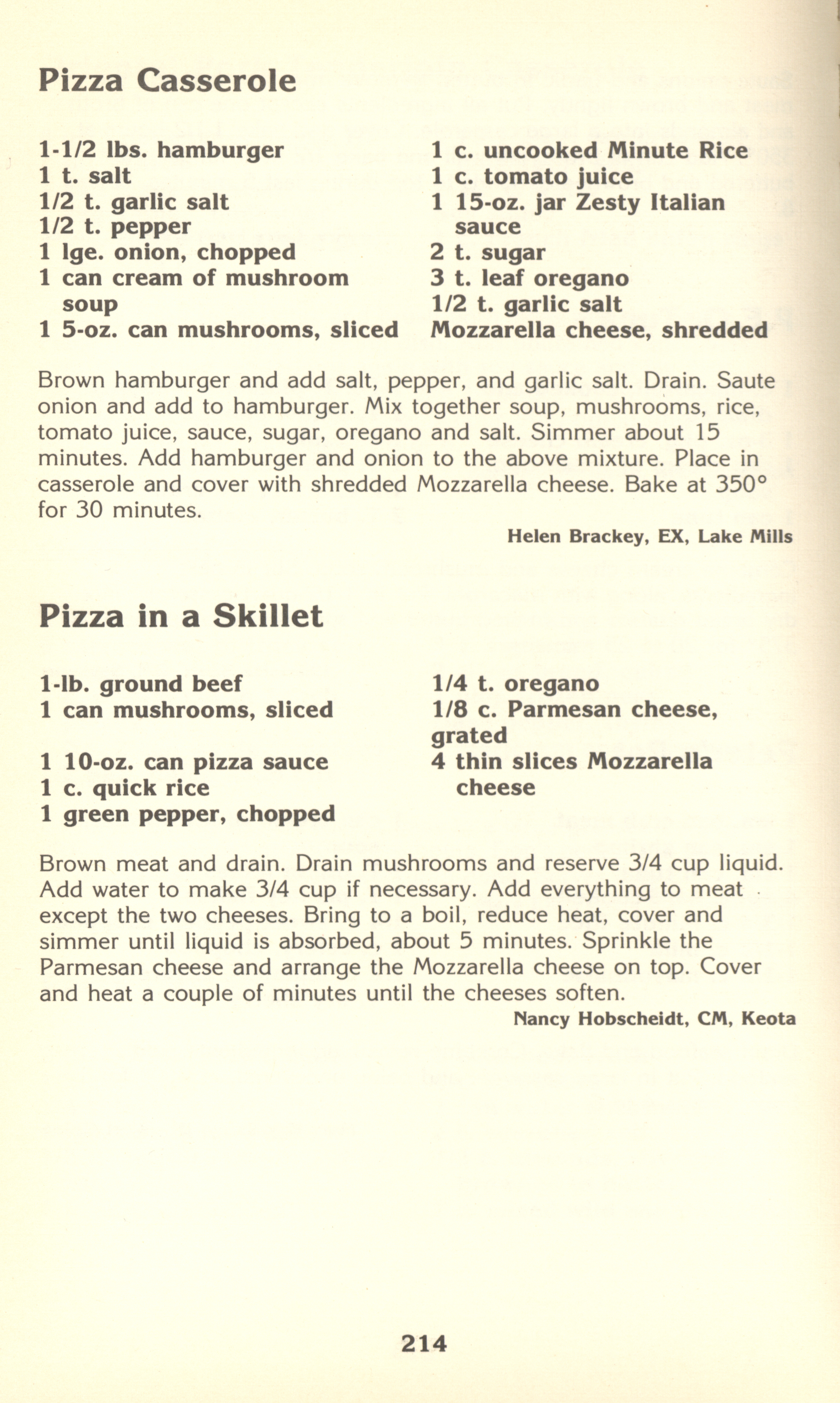 Pizza Casserole

1-1/2 lbs. hamburger
1 t. salt
1/2 t. garlic salt
1/2 t. pepper
1 lge. onion, chopped
1 can cream of mushroom soup
1 5-oz. can mushrooms, sliced

1 c. uncooked Minute Rice
1 c. tomato juice
1 15-oz. jar Zesty Italian sauce
2 t. sugar
3 t. leaf oregano
1/2 t. garlic salt
Mozzarella cheese, shredded

Brown hamburger and add salt, pepper, and garlic salt. Drain. Saute onion and add to hamburger. Mix together soup, mushrooms, rice, tomato juice, sauce, sugar, oregano and salt. Simmer about 15 minutes. Add hamburger and onion to the above mixture. Place in casserole and cover with shredded Mozzarella cheese. Bake at 350° for 30 minutes.

Helen Brackey, EX, Lake Mills

Pizza in a Skillet

1-lb. ground beef
1 can mushrooms, sliced

1 10-oz. can pizza sauce
1 c. quick rice
1 green pepper, chopped

1/4 t. oregano
1/8 c. Parmesan cheese, grated
4 thin slices Mozzarella cheese

Brown meat and drain. Drain mushrooms and reserve 3/4 cup liquid. Add water to make 3/4 cup if necessary. Add everything to meat except the two cheeses. Bring to a boil, reduce heat, cover and simmer until liquid is absorbed, about 5 minutes. Sprinkle the Parmesan cheese and arrange the Mozzarella cheese on top. Cover and heat a couple of minutes until the cheeses soften.

Nancy Hobscheidt, CM, Keota

214